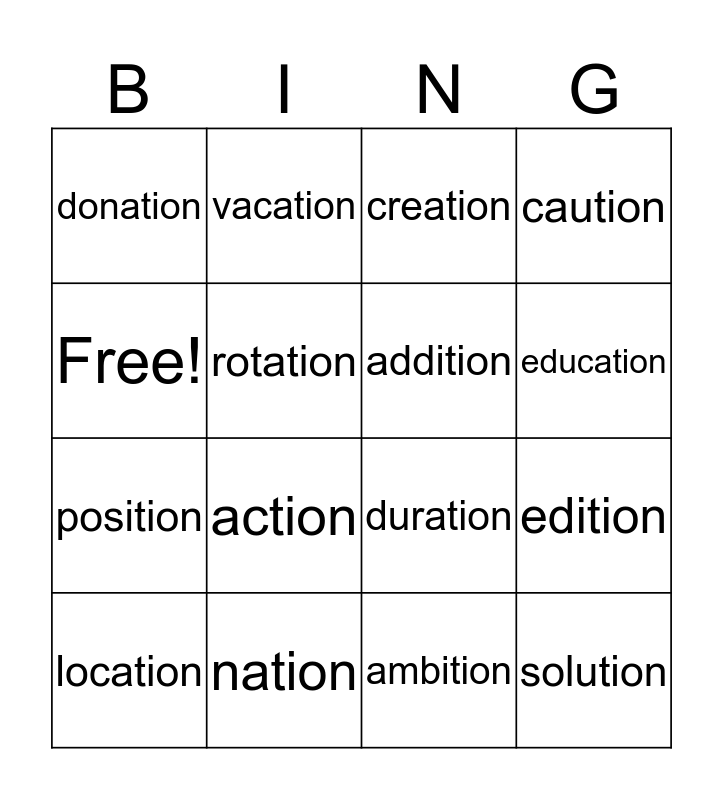 | B | I | N | G |
|---|---|---|---|
| donation | vacation | creation | caution |
| Free! | rotation | addition | education |
| position | action | duration | edition |
| location | nation | ambition | solution |